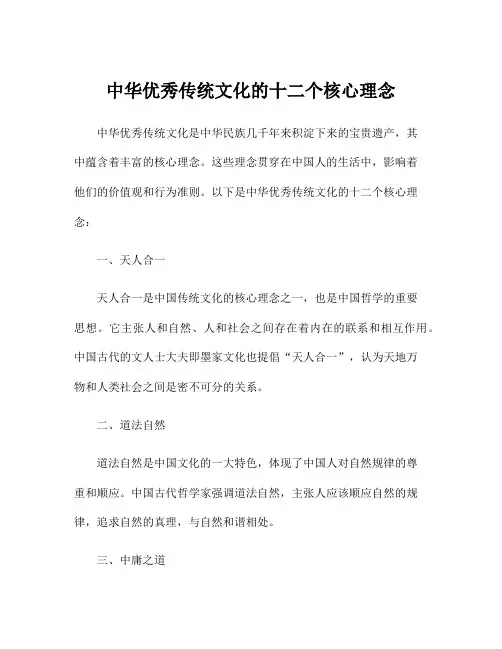 中华优秀传统文化的十二个核心理念

中华优秀传统文化是中华民族几千年来积淀下来的宝贵遗产，其中蕴含着丰富的核心理念。这些理念贯穿在中国人的生活中，影响着他们的价值观和行为准则。以下是中华优秀传统文化的十二个核心理念：

一、天人合一

天人合一是中国传统文化的核心理念之一，也是中国哲学的重要思想。它主张人和自然、人和社会之间存在着内在的联系和相互作用。中国古代的文人士大夫即墨家文化也提倡“天人合一”，认为天地万物和人类社会之间是密不可分的关系。

二、道法自然

道法自然是中国文化的一大特色，体现了中国人对自然规律的尊重和顺应。中国古代哲学家强调道法自然，主张人应该顺应自然的规律，追求自然的真理，与自然和谐相处。

三、中庸之道